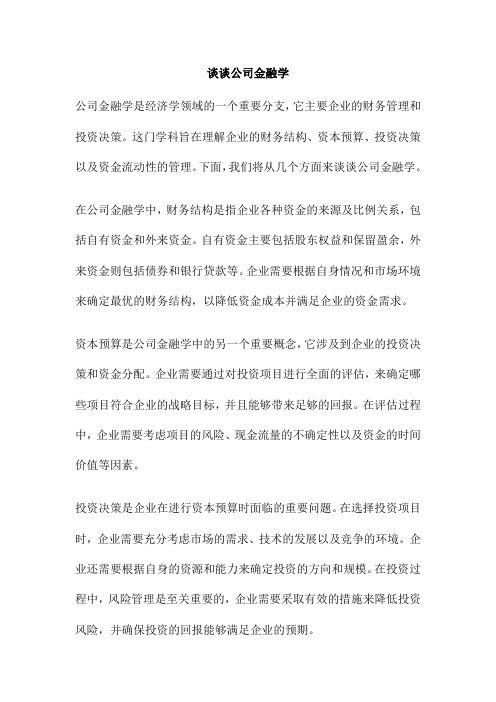 谈谈公司金融学

公司金融学是经济学领域的一个重要分支，它主要企业的财务管理和投资决策。这门学科旨在理解企业的财务结构、资本预算、投资决策以及资金流动性的管理。下面，我们将从几个方面来谈谈公司金融学。

在公司金融学中，财务结构是指企业各种资金的来源及比例关系，包括自有资金和外来资金。自有资金主要包括股东权益和保留盈余，外来资金则包括债券和银行贷款等。企业需要根据自身情况和市场环境来确定最优的财务结构，以降低资金成本并满足企业的资金需求。

资本预算是公司金融学中的另一个重要概念，它涉及到企业的投资决策和资金分配。企业需要通过对投资项目进行全面的评估，来确定哪些项目符合企业的战略目标，并且能够带来足够的回报。在评估过程中，企业需要考虑项目的风险、现金流量的不确定性以及资金的时间价值等因素。

投资决策是企业在进行资本预算时面临的重要问题。在选择投资项目时，企业需要充分考虑市场的需求、技术的发展以及竞争的环境。企业还需要根据自身的资源和能力来确定投资的方向和规模。在投资过程中，风险管理是至关重要的，企业需要采取有效的措施来降低投资风险，并确保投资的回报能够满足企业的预期。